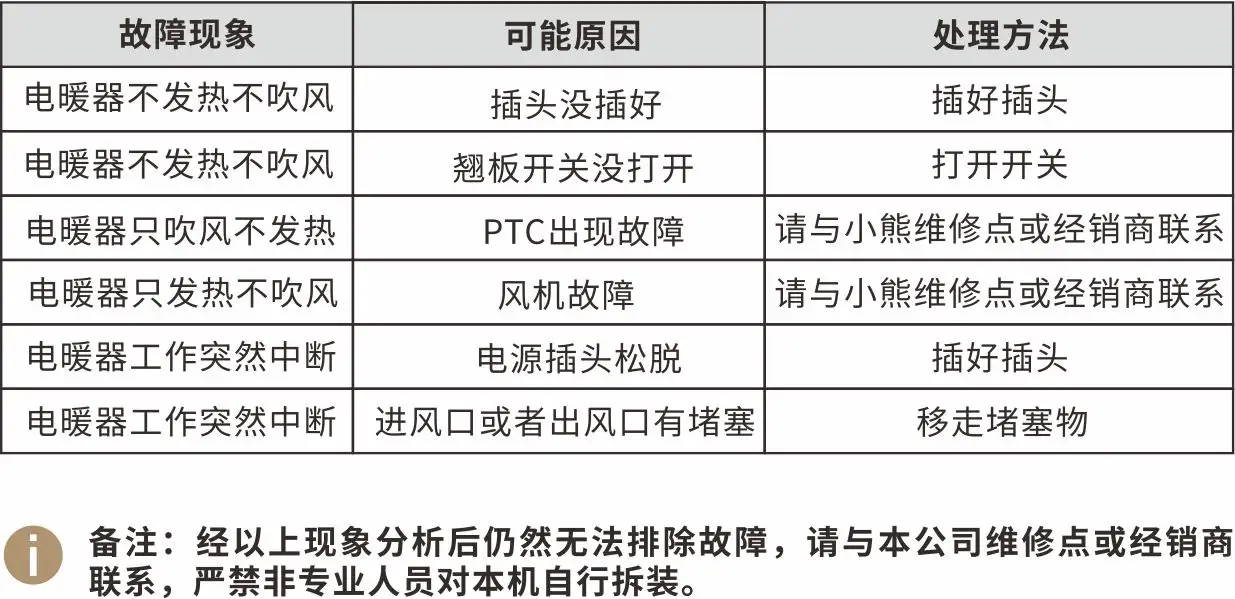 | 故障现象 | 可能原因 | 处理方法 |
|---|---|---|
| 电暖器不发热不吹风 | 插头没插好 | 插好插头 |
| 电暖器不发热不吹风 | 翘板开关没打开 | 打开开关 |
| 电暖器只吹风不发热 | PTC出现故障 | 请与小熊维修点或经销商联系 |
| 电暖器只发热不吹风 | 风机故障 | 请与小熊维修点或经销商联系 |
| 电暖器工作突然中断 | 电源插头松脱 | 插好插头 |
| 电暖器工作突然中断 | 进风口或者出风口有堵塞 | 移走堵塞物 |

备注：经以上现象分析后仍然无法排除故障，请与本公司维修点或经销商联系，严禁非专业人员对本机自行拆装。